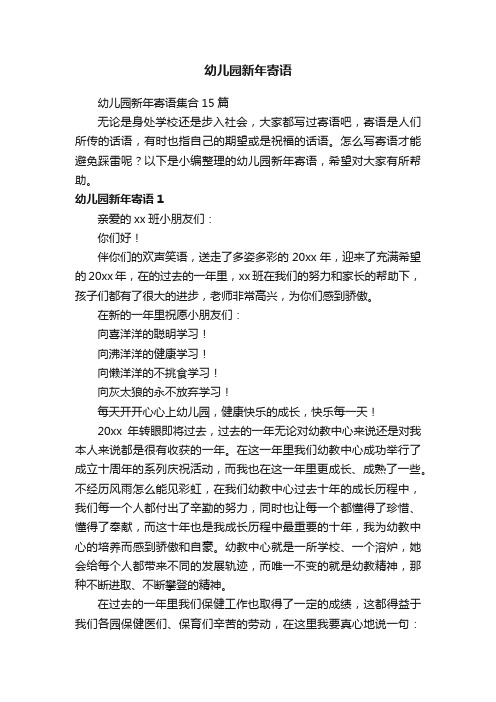 幼儿园新年寄语

幼儿园新年寄语集合 15 篇

无论是身处学校还是步入社会，大家都写过寄语吧，寄语是人们所传的话语，有时也指自己的期望或是祝福的话语。怎么写寄语才能避免踩雷呢？以下是小编整理的幼儿园新年寄语，希望对大家有所帮助。

幼儿园新年寄语 1

亲爱的 xx 班小朋友们：

你们好！

伴你们的欢声笑语，送走了多姿多彩的 20xx 年，迎来了充满希望的 20xx 年，在的过去的一年里，xx 班在我们的努力和家长的帮助下，孩子们都有了很大的进步，老师非常高兴，为你们感到骄傲。

在新的一年里祝愿小朋友们：

向喜洋洋的聪明学习！

向沸洋洋的健康学习！

向懒洋洋的不挑食学习！

向灰太狼的永不放弃学习！

每天开开心心上幼儿园，健康快乐的成长，快乐每一天！

20xx 年转眼即将过去，过去的一年无论对幼教中心来说还是对我本人来说都是很有收获的一年。在这一年里我们幼教中心成功举行了成立十周年的系列庆祝活动，而我也在这一年里更成长、成熟了一些。不经历风雨怎么能见彩虹，在我们幼教中心过去十年的成长历程中，我们每一个人都付出了辛勤的努力，同时也让每一个都懂得了珍惜、懂得了奉献，而这十年也是我成长历程中最重要的十年，我为幼教中心的培养而感到骄傲和自豪。幼教中心就是一所学校、一个溶炉，她会给每个人都带来不同的发展轨迹，而唯一不变的就是幼教精神，那种不断进取、不断攀登的精神。

在过去的一年里我们保健工作也取得了一定的成绩，这都得益于我们各园保健医们、保育们辛苦的劳动，在这里我要真心地说一句：